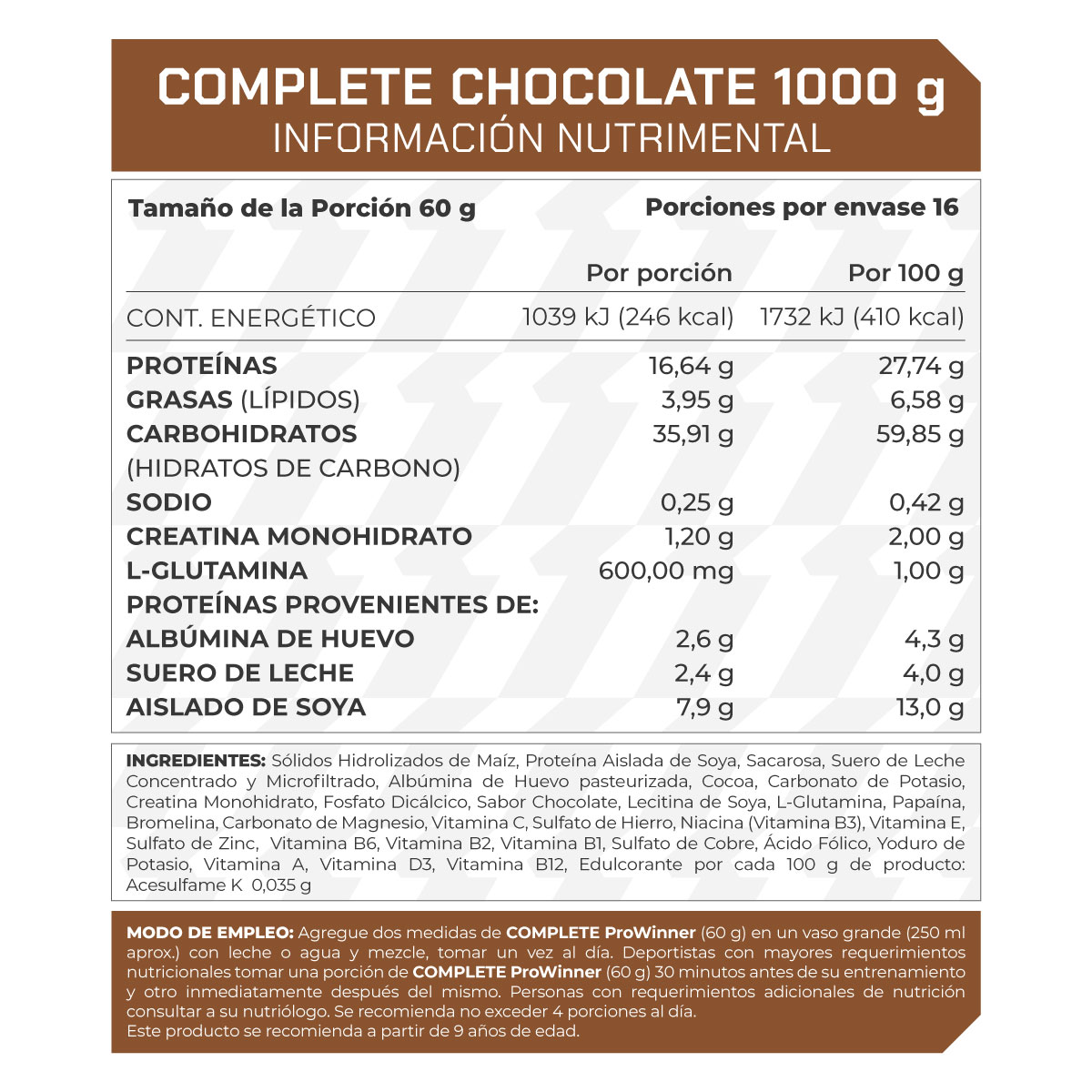 COMPLETE CHOCOLATE 1000 g
INFORMACIÓN NUTRIMENTAL

Tamaño de la Porción 60 g Porciones por envase 16

| | Por porción | Por 100 g |
|---|---|---|
| CONT. ENERGÉTICO | 1039 kJ (246 kcal) | 1732 kJ (410 kcal) |
| PROTEÍNAS | 16,64 g | 27,74 g |
| GRASAS (LÍPIDOS) | 3,95 g | 6,58 g |
| CARBOHIDRATOS (HIDRATOS DE CARBONO) | 35,91 g | 59,85 g |
| SODIO | 0,25 g | 0,42 g |
| CREATINA MONOHIDRATO | 1,20 g | 2,00 g |
| L-GLUTAMINA | 600,00 mg | 1,00 g |
| PROTEÍNAS PROVENIENTES DE: | | |
| ALBÚMINA DE HUEVO | 2,6 g | 4,3 g |
| SUERO DE LECHE | 2,4 g | 4,0 g |
| AISLADO DE SOYA | 7,9 g | 13,0 g |

INGREDIENTES: Sólidos Hidrolizados de Maíz, Proteína Aislada de Soya, Sacarosa, Suero de Leche Concentrado y Microfiltrado, Albúmina de Huevo pasteurizada, Cocoa, Carbonato de Potasio, Creatina Monohidrato, Fosfato Dicálcico, Sabor Chocolate, Lecitina de Soya, L-Glutamina, Papaína, Bromelina, Carbonato de Magnesio, Vitamina C, Sulfato de Hierro, Niacina (Vitamina B3), Vitamina E, Sulfato de Zinc, Vitamina B6, Vitamina B2, Vitamina B1, Sulfato de Cobre, Ácido Fólico, Yoduro de Potasio, Vitamina A, Vitamina D3, Vitamina B12, Edulcorante por cada 100 g de producto: Acesulfame K 0,035 g

MODO DE EMPLEO: Agregue dos medidas de COMPLETE ProWinner (60 g) en un vaso grande (250 ml aprox.) con leche o agua y mezcle, tomar un vez al día. Deportistas con mayores requerimientos nutricionales tomar una porción de COMPLETE ProWinner (60 g) 30 minutos antes de su entrenamiento y otro inmediatamente después del mismo. Personas con requerimientos adicionales de nutrición consultar a su nutriólogo. Se recomienda no exceder 4 porciones al día.
Este producto se recomienda a partir de 9 años de edad.